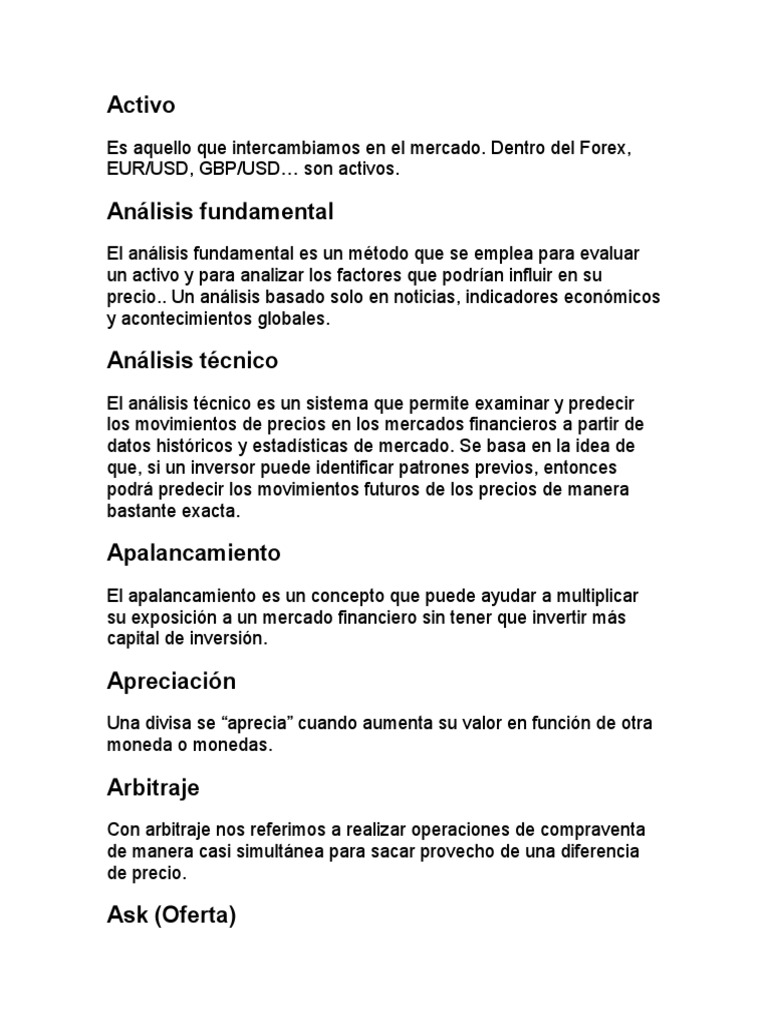 Activo

Es aquello que intercambiamos en el mercado. Dentro del Forex, EUR/USD, GBP/USD… son activos.

Análisis fundamental

El análisis fundamental es un método que se emplea para evaluar un activo y para analizar los factores que podrían influir en su precio.. Un análisis basado solo en noticias, indicadores económicos y acontecimientos globales.

Análisis técnico

El análisis técnico es un sistema que permite examinar y predecir los movimientos de precios en los mercados financieros a partir de datos históricos y estadísticas de mercado. Se basa en la idea de que, si un inversor puede identificar patrones previos, entonces podrá predecir los movimientos futuros de los precios de manera bastante exacta.

Apalancamiento

El apalancamiento es un concepto que puede ayudar a multiplicar su exposición a un mercado financiero sin tener que invertir más capital de inversión.

Apreciación

Una divisa se “aprecia” cuando aumenta su valor en función de otra moneda o monedas.

Arbitraje

Con arbitraje nos referimos a realizar operaciones de compraventa de manera casi simultánea para sacar provecho de una diferencia de precio.

Ask (Oferta)